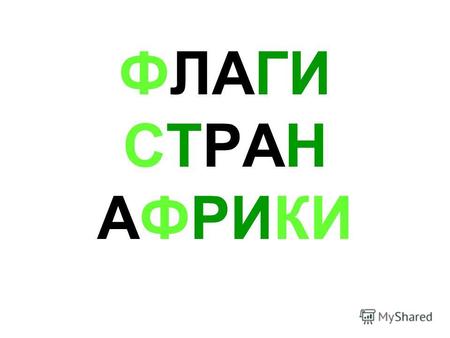 ФЛАГИ
СТРАН
АФРИКИ

MyShared